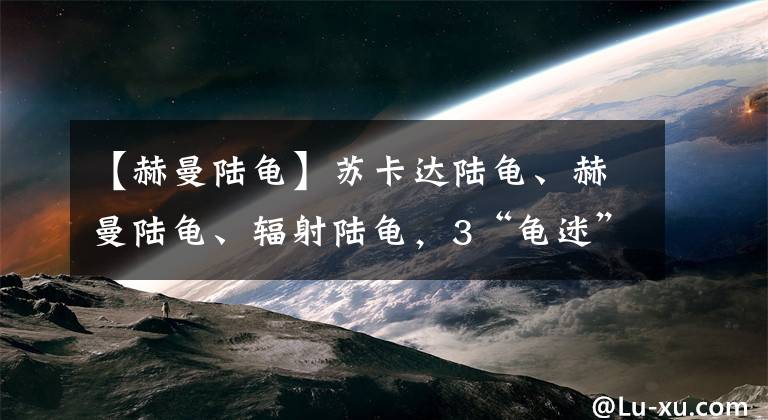 【赫曼陆龟】苏卡达陆龟、赫曼陆龟、辐射陆龟，3“龟迷”

@Lu-xu.com